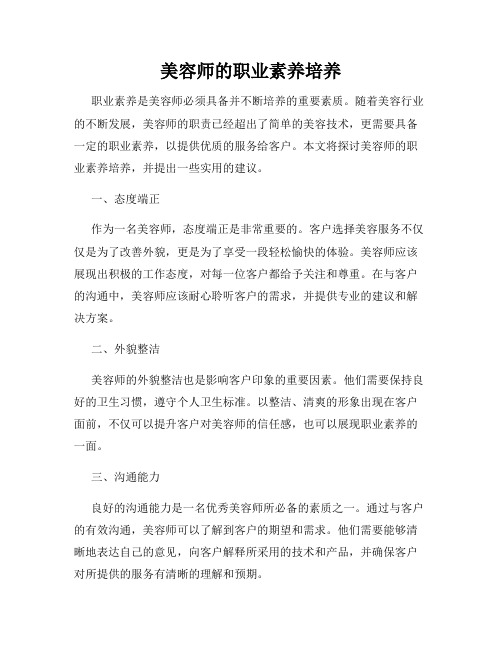 美容师的职业素养培养

职业素养是美容师必须具备并不断培养的重要素质。随着美容行业的不断发展，美容师的职责已经超出了简单的美容技术，更需要具备一定的职业素养，以提供优质的服务给客户。本文将探讨美容师的职业素养培养，并提出一些实用的建议。

一、态度端正

作为一名美容师，态度端正是非常重要的。客户选择美容服务不仅仅是为了改善外貌，更是为了享受一段轻松愉快的体验。美容师应该展现出积极的工作态度，对每一位客户都给予关注和尊重。在与客户的沟通中，美容师应该耐心聆听客户的需求，并提供专业的建议和解决方案。

二、外貌整洁

美容师的外貌整洁也是影响客户印象的重要因素。他们需要保持良好的卫生习惯，遵守个人卫生标准。以整洁、清爽的形象出现在客户面前，不仅可以提升客户对美容师的信任感，也可以展现职业素养的一面。

三、沟通能力

良好的沟通能力是一名优秀美容师所必备的素质之一。通过与客户的有效沟通，美容师可以了解到客户的期望和需求。他们需要能够清晰地表达自己的意见，向客户解释所采用的技术和产品，并确保客户对所提供的服务有清晰的理解和预期。